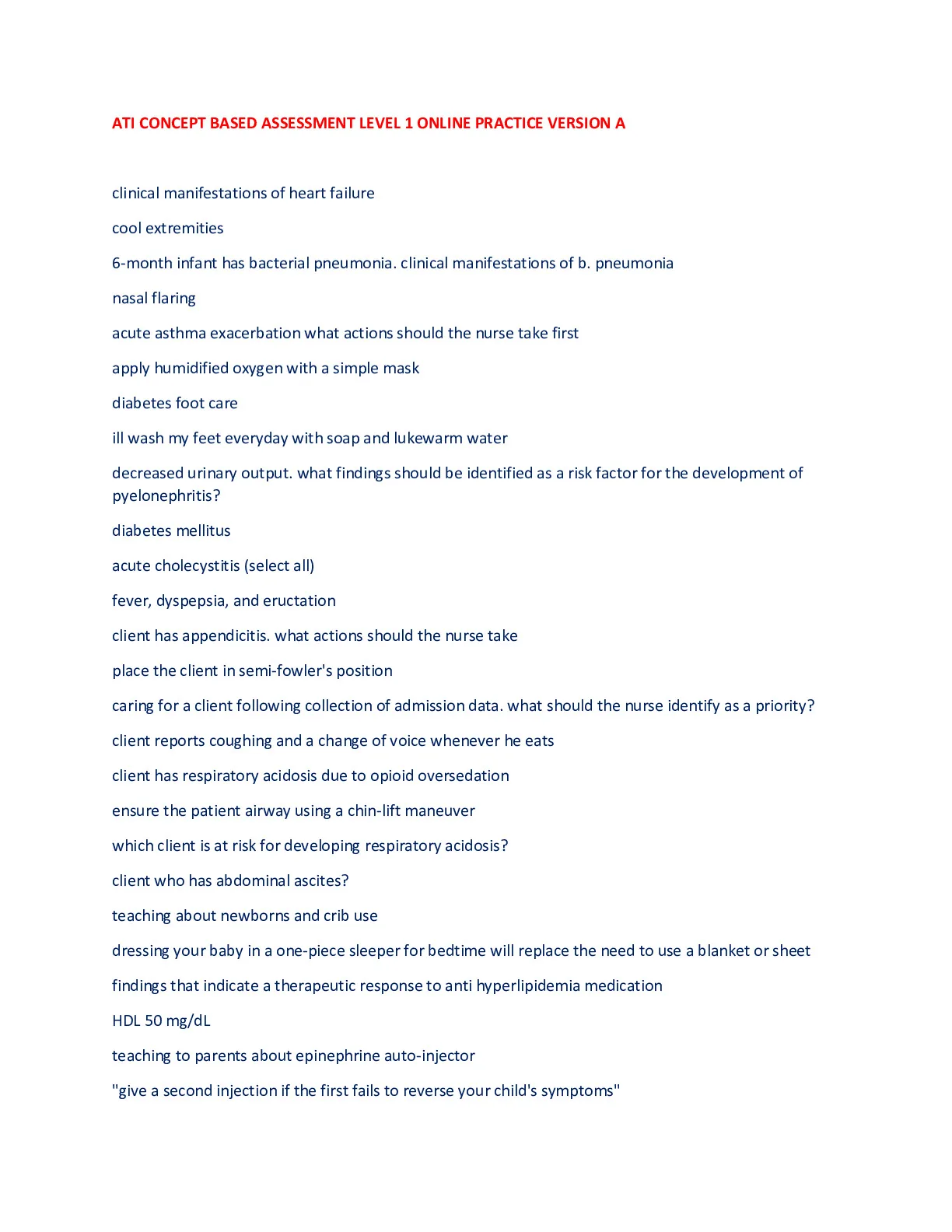 ATI CONCEPT BASED ASSESSMENT LEVEL 1 ONLINE PRACTICE VERSION A

clinical manifestations of heart failure

cool extremities

6-month infant has bacterial pneumonia. clinical manifestations of b. pneumonia

nasal flaring

acute asthma exacerbation what actions should the nurse take first

apply humidified oxygen with a simple mask

diabetes foot care

ill wash my feet everyday with soap and lukewarm water

decreased urinary output. what findings should be identified as a risk factor for the development of pyelonephritis?

diabetes mellitus

acute cholecystitis (select all)

fever, dyspepsia, and eructation

client has appendicitis. what actions should the nurse take

place the client in semi-fowler's position

caring for a client following collection of admission data. what should the nurse identify as a priority?

client reports coughing and a change of voice whenever he eats

client has respiratory acidosis due to opioid oversedation

ensure the patient airway using a chin-lift maneuver

which client is at risk for developing respiratory acidosis?

client who has abdominal ascites?

teaching about newborns and crib use

dressing your baby in a one-piece sleeper for bedtime will replace the need to use a blanket or sheet

findings that indicate a therapeutic response to anti hyperlipidemia medication

HDL 50 mg/dL

teaching to parents about epinephrine auto-injector

"give a second injection if the first fails to reverse your child's symptoms"